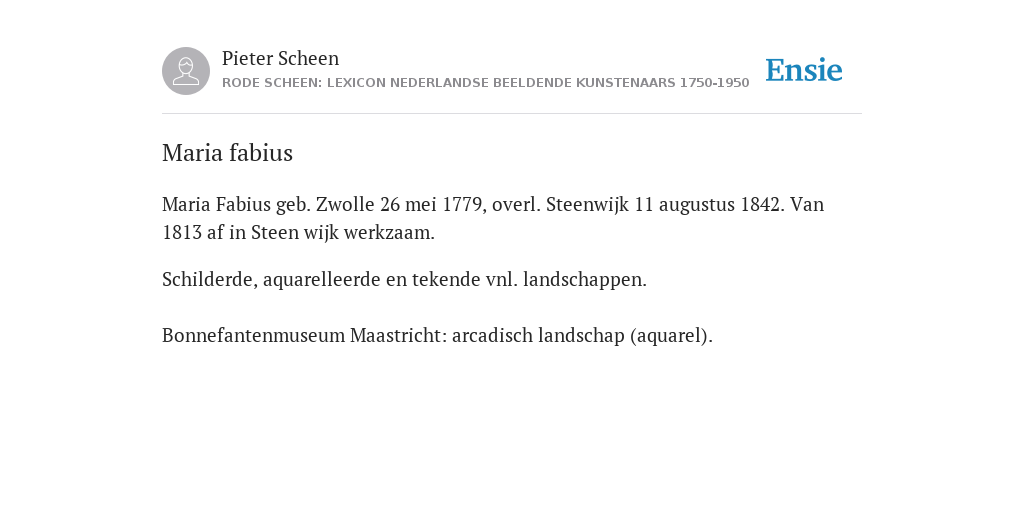 Pieter Scheen
RODE SCHEEN: LEXICON NEDERLANDSE BEELDENDE KUNSTENAARS 1750-1950

Ensie

Maria fabius

Maria Fabius geb. Zwolle 26 mei 1779, overl. Steenwijk 11 augustus 1842. Van 1813 af in Steen wijk werkzaam.

Schilderde, aquarelleerde en tekende vnl. landschappen.

Bonnefantenmuseum Maastricht: arcadisch landschap (aquarel).